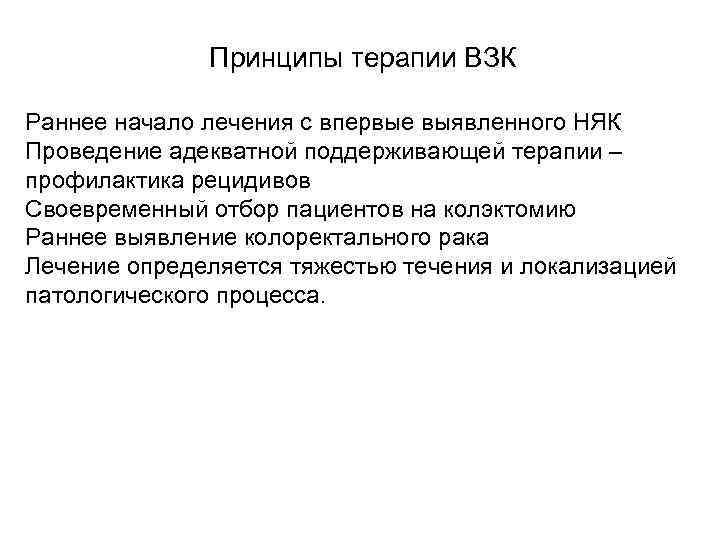 Принципы терапии ВЗК

Раннее начало лечения с впервые выявленного НЯК
Проведение адекватной поддерживающей терапии – профилактика рецидивов
Своевременный отбор пациентов на колэктомию
Раннее выявление колоректального рака
Лечение определяется тяжестью течения и локализацией патологического процесса.